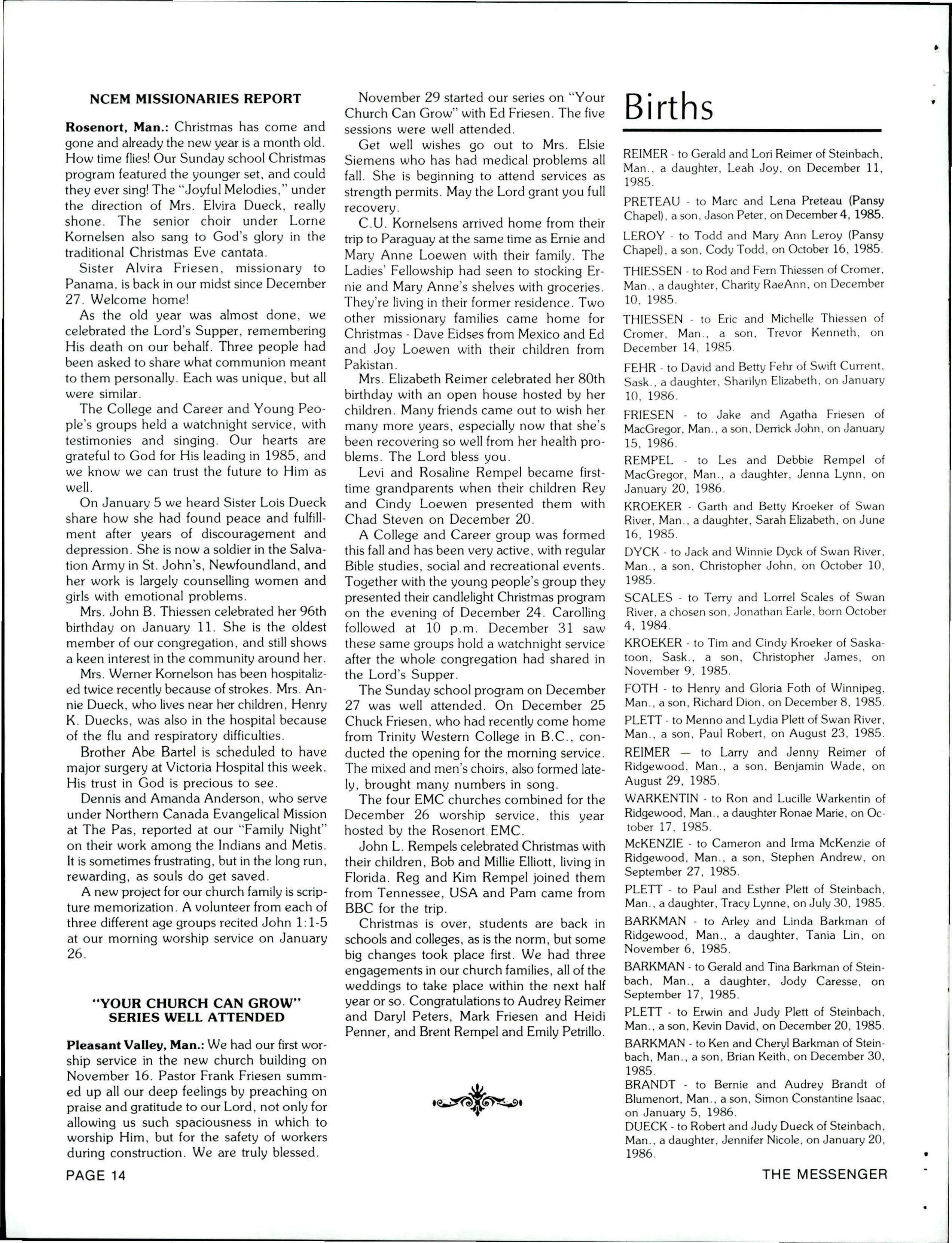 NCEM MISSIONARIES REPORT

Rosenort, Man.: Christmas has come and gone and already the new year is a month old. How time flies! Our Sunday school Christmas program featured the younger set, and could they ever sing! The "Joyful Melodies," under the direction of Mrs. Elvira Dueck, really shone. The senior choir under Lorne Kornelsen also sang to God's glory in the traditional Christmas Eve cantata.

Sister Alvira Friesen, missionary to Panama, is back in our midst since December 27. Welcome home!

As the old year was almost done, we celebrated the Lord's Supper, remembering His death on our behalf. Three people had been asked to share what communion meant to them personally. Each was unique, but all were similar.

The College and Career and Young People's groups held a watchnight service, with testimonies and singing. Our hearts are grateful to God for His leading in 1985, and we know we can trust the future to Him as well.

On January 5 we heard Sister Lois Dueck share how she had found peace and fulfillment after years of discouragement and depression. She is now a soldier in the Salvation Army in St. John's, Newfoundland, and her work is largely counselling women and girls with emotional problems.

Mrs. John B. Thiessen celebrated her 96th birthday on January 11. She is the oldest member of our congregation, and still shows a keen interest in the community around her.

Mrs. Werner Kornelson has been hospitalized twice recently because of strokes. Mrs. Annie Dueck, who lives near her children, Henry K. Duecks, was also in the hospital because of the flu and respiratory difficulties.

Brother Abe Bartel is scheduled to have major surgery at Victoria Hospital this week. His trust in God is precious to see.

Dennis and Amanda Anderson, who serve under Northern Canada Evangelical Mission at The Pas, reported at our "Family Night" on their work among the Indians and Metis. It is sometimes frustrating, but in the long run, rewarding, as souls do get saved.

A new project for our church family is scripture memorization. A volunteer from each of three different age groups recited John 1:1-5 at our morning worship service on January 26.

"YOUR CHURCH CAN GROW" SERIES WELL ATTENDED

Pleasant Valley, Man.: We had our first worship service in the new church building on November 16. Pastor Frank Friesen summed up all our deep feelings by preaching on praise and gratitude to our Lord, not only for allowing us such spaciousness in which to worship Him, but for the safety of workers during construction. We are truly blessed.

November 29 started our series on "Your Church Can Grow" with Ed Friesen. The five sessions were well attended.

Get well wishes go out to Mrs. Elsie Siemens who has had medical problems all fall. She is beginning to attend services as strength permits. May the Lord grant you full recovery.

C.U. Kornelsens arrived home from their trip to Paraguay at the same time as Ernie and Mary Anne Loewen with their family. The Ladies' Fellowship had seen to stocking Ernie and Mary Anne's shelves with groceries. They're living in their former residence. Two other missionary families came home for Christmas - Dave Eidses from Mexico and Ed and Joy Loewen with their children from Pakistan.

Mrs. Elizabeth Reimer celebrated her 80th birthday with an open house hosted by her children. Many friends came out to wish her many more years, especially now that she's been recovering so well from her health problems. The Lord bless you.

Levi and Rosaline Rempel became first-time grandparents when their children Rey and Cindy Loewen presented them with Chad Steven on December 20.

A College and Career group was formed this fall and has been very active, with regular Bible studies, social and recreational events. Together with the young people's group they presented their candlelight Christmas program on the evening of December 24. Carolling followed at 10 p.m. December 31 saw these same groups hold a watchnight service after the whole congregation had shared in the Lord's Supper.

The Sunday school program on December 27 was well attended. On December 25 Chuck Friesen, who had recently come home from Trinity Western College in B.C., conducted the opening for the morning service. The mixed and men's choirs, also formed lately, brought many numbers in song.

The four EMC churches combined for the December 26 worship service, this year hosted by the Rosenort EMC.

John L. Rempels celebrated Christmas with their children, Bob and Millie Elliott, living in Florida. Reg and Kim Rempel joined them from Tennessee, USA and Pam came from BBC for the trip.

Christmas is over, students are back in schools and colleges, as is the norm, but some big changes took place first. We had three engagements in our church families, all of the weddings to take place within the next half year or so. Congratulations to Audrey Reimer and Daryl Peters, Mark Friesen and Heidi Penner, and Brent Rempel and Emily Petrillo.

Births

REIMER - to Gerald and Lori Reimer of Steinbach, Man., a daughter, Leah Joy, on December 11, 1985.

PRETEAU - to Marc and Lena Preteau (Pansy Chapel), a son, Jason Peter, on December 4, 1985.

LEROY - to Todd and Mary Ann Leroy (Pansy Chapel), a son, Cody Todd, on October 16, 1985.

THIESSEN - to Rod and Fern Thiessen of Cromer, Man., a daughter, Charity RaeAnn, on December 10, 1985.

THIESSEN - to Eric and Michelle Thiessen of Cromer, Man., a son, Trevor Kenneth, on December 14, 1985.

FEHR - to David and Betty Fehr of Swift Current, Sask., a daughter, Sharilyn Elizabeth, on January 10, 1986.

FRIESEN - to Jake and Agatha Friesen of MacGregor, Man., a son, Derrick John, on January 15, 1986.

REMPEL - to Les and Debbie Rempel of MacGregor, Man., a daughter, Jenna Lynn, on January 20, 1986.

KROEKER - Garth and Betty Kroeker of Swan River, Man., a daughter, Sarah Elizabeth, on June 16, 1985.

DYCK - to Jack and Winnie Dyck of Swan River, Man., a son, Christopher John, on October 10, 1985.

SCALES - to Terry and Lorrel Scales of Swan River, a chosen son, Jonathan Earle, born October 4, 1984.

KROEKER - to Tim and Cindy Kroeker of Saskatoon, Sask., a son, Christopher James, on November 9, 1985.

FOTH - to Henry and Gloria Foth of Winnipeg, Man., a son, Richard Dion, on December 8, 1985.

PLETT - to Menno and Lydia Plett of Swan River, Man., a son, Paul Robert, on August 23, 1985.

REIMER — to Larry and Jenny Reimer of Ridgewood, Man., a son, Benjamin Wade, on August 29, 1985.

WARKENTIN - to Ron and Lucille Warkentin of Ridgewood, Man., a daughter Ronae Marie, on October 17, 1985.

McKENZIE - to Cameron and Irma McKenzie of Ridgewood, Man., a son, Stephen Andrew, on September 27, 1985.

PLETT - to Paul and Esther Plett of Steinbach, Man., a daughter, Tracy Lynne, on July 30, 1985.

BARKMAN - to Arley and Linda Barkman of Ridgewood, Man., a daughter, Tania Lin, on November 6, 1985.

BARKMAN - to Gerald and Tina Barkman of Steinbach, Man., a daughter, Jody Caresse, on September 17, 1985.

PLETT - to Erwin and Judy Plett of Steinbach, Man., a son, Kevin David, on December 20, 1985.

BARKMAN - to Ken and Cheryl Barkman of Steinbach, Man., a son, Brian Keith, on December 30, 1985.

BRANDT - to Bernie and Audrey Brandt of Blumenort, Man., a son, Simon Constantine Isaac, on January 5, 1986.

DUECK - to Robert and Judy Dueck of Steinbach, Man., a daughter, Jennifer Nicole, on January 20, 1986.

PAGE 14

THE MESSENGER